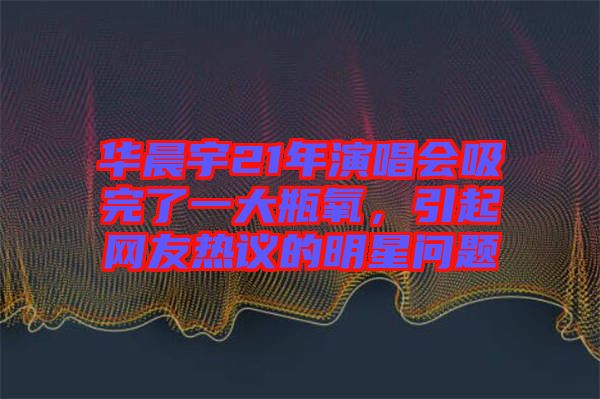 华晨宇21年演唱会吸完了一大瓶氧，引起网友热议的明星问题